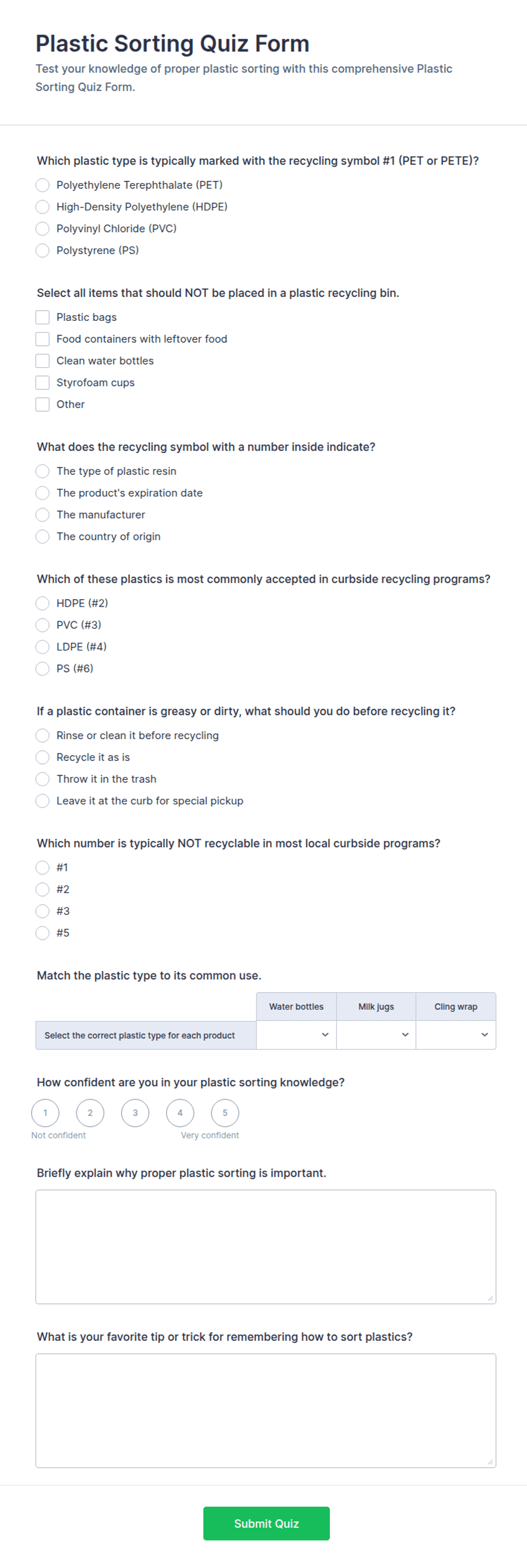 Plastic Sorting Quiz Form

Test your knowledge of proper plastic sorting with this comprehensive Plastic Sorting Quiz Form.

Which plastic type is typically marked with the recycling symbol #1 (PET or PETE)?

Polyethylene Terephthalate (PET)
High-Density Polyethylene (HDPE)
Polyvinyl Chloride (PVC)
Polystyrene (PS)

Select all items that should NOT be placed in a plastic recycling bin.

Plastic bags
Food containers with leftover food
Clean water bottles
Styrofoam cups
Other

What does the recycling symbol with a number inside indicate?

The type of plastic resin
The product's expiration date
The manufacturer
The country of origin

Which of these plastics is most commonly accepted in curbside recycling programs?

HDPE (#2)
PVC (#3)
LDPE (#4)
PS (#6)

If a plastic container is greasy or dirty, what should you do before recycling it?

Rinse or clean it before recycling
Recycle it as is
Throw it in the trash
Leave it at the curb for special pickup

Which number is typically NOT recyclable in most local curbside programs?

#1
#2
#3
#5

Match the plastic type to its common use.

| | Water bottles | Milk jugs | Cling wrap |
|---|---|---|---|
| Select the correct plastic type for each product | | | |

How confident are you in your plastic sorting knowledge?

1 2 3 4 5

Not confident Very confident

Briefly explain why proper plastic sorting is important.

What is your favorite tip or trick for remembering how to sort plastics?

Submit Quiz